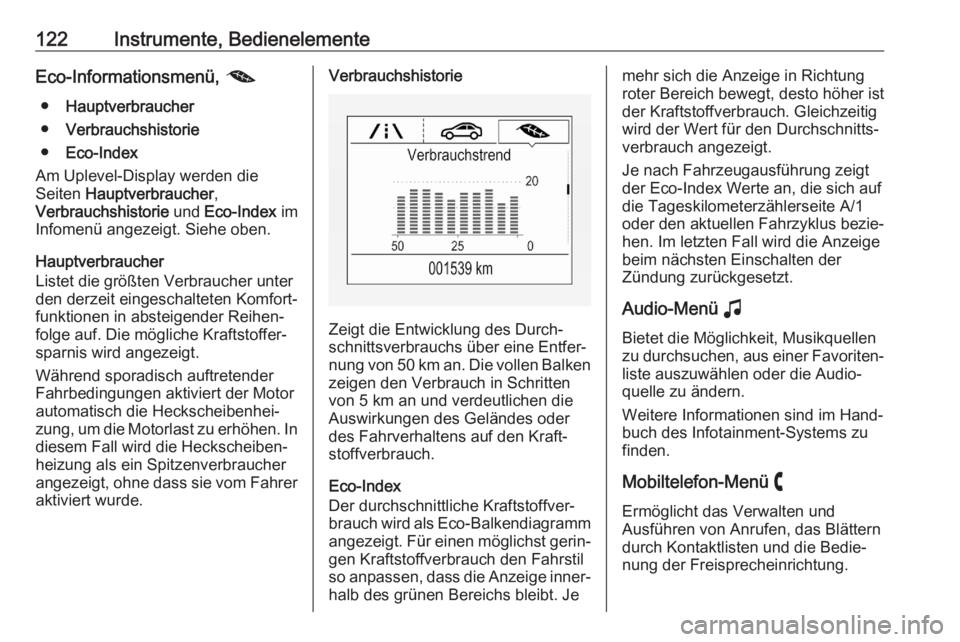 122 Instrumente, Bedienelemente

Eco-Informationsmenü,

● Hauptverbraucher
● Verbrauchshistorie
● Eco-Index

Am Uplevel-Display werden die Seiten Hauptverbraucher, Verbrauchshistorie und Eco-Index im Infomenü angezeigt. Siehe oben.

Hauptverbraucher
Listet die größten Verbraucher unter den derzeit eingeschalteten Komfortfunktionen in absteigender Reihenfolge auf. Die mögliche Kraftstoffersparnis wird angezeigt.

Während sporadisch auftretender Fahrbedingungen aktiviert der Motor automatisch die Heckscheibenheizung, um die Motorlast zu erhöhen. In diesem Fall wird die Heckscheibenheizung als ein Spitzenverbraucher angezeigt, ohne dass sie vom Fahrer aktiviert wurde.

Verbrauchshistorie

Verbrauchstrend
20
50 25 0
001539 km

Zeigt die Entwicklung des Durchschnittsverbrauchs über eine Entfernung von 50 km an. Die vollen Balken zeigen den Verbrauch in Schritten von 5 km an und verdeutlichen die Auswirkungen des Geländes oder des Fahrverhaltens auf den Kraftstoffverbrauch.

Eco-Index
Der durchschnittliche Kraftstoffverbrauch wird als Eco-Balkendiagramm angezeigt. Für einen möglichst geringen Kraftstoffverbrauch den Fahrstil so anpassen, dass die Anzeige innerhalb des grünen Bereichs bleibt. Je mehr sich die Anzeige in Richtung roter Bereich bewegt, desto höher ist der Kraftstoffverbrauch. Gleichzeitig wird der Wert für den Durchschnittsverbrauch angezeigt.

Je nach Fahrzeugausführung zeigt der Eco-Index Werte an, die sich auf die Tageskilometerzählerseite A/1 oder den aktuellen Fahrzyklus beziehen. Im letzten Fall wird die Anzeige beim nächsten Einschalten der Zündung zurückgesetzt.

Audio-Menü

Bietet die Möglichkeit, Musikquellen zu durchsuchen, aus einer Favoritenliste auszuwählen oder die Audioquelle zu ändern.

Weitere Informationen sind im Handbuch des Infotainment-Systems zu finden.

Mobiltelefon-Menü

Ermöglicht das Verwalten und Ausführen von Anrufen, das Blättern durch Kontaktlisten und die Bedienung der Freisprecheinrichtung.

carmanualsonline.info